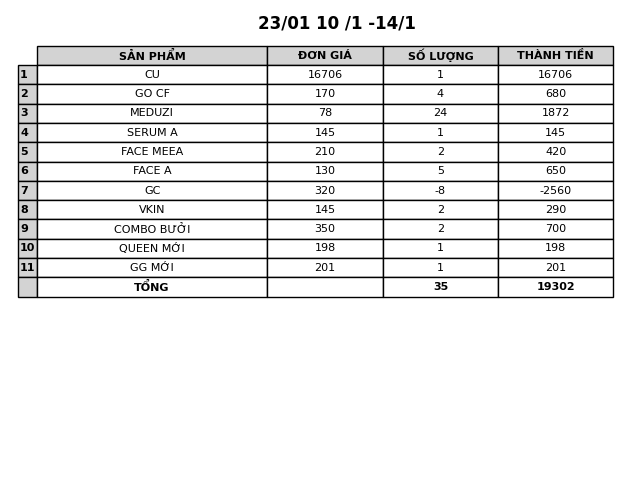 23/01 10 /1 -14/1

|  | SẢN PHẨM | ĐƠN GIÁ | SỐ LƯỢNG | THÀNH TIỀN |
|---|---|---|---|---|
| 1 | CU | 16706 | 1 | 16706 |
| 2 | GO CF | 170 | 4 | 680 |
| 3 | MEDUZI | 78 | 24 | 1872 |
| 4 | SERUM A | 145 | 1 | 145 |
| 5 | FACE MEEA | 210 | 2 | 420 |
| 6 | FACE A | 130 | 5 | 650 |
| 7 | GC | 320 | -8 | -2560 |
| 8 | VKIN | 145 | 2 | 290 |
| 9 | COMBO BƯỞI | 350 | 2 | 700 |
| 10 | QUEEN MỚI | 198 | 1 | 198 |
| 11 | GG MỚI | 201 | 1 | 201 |
|  | TỔNG |  | 35 | 19302 |